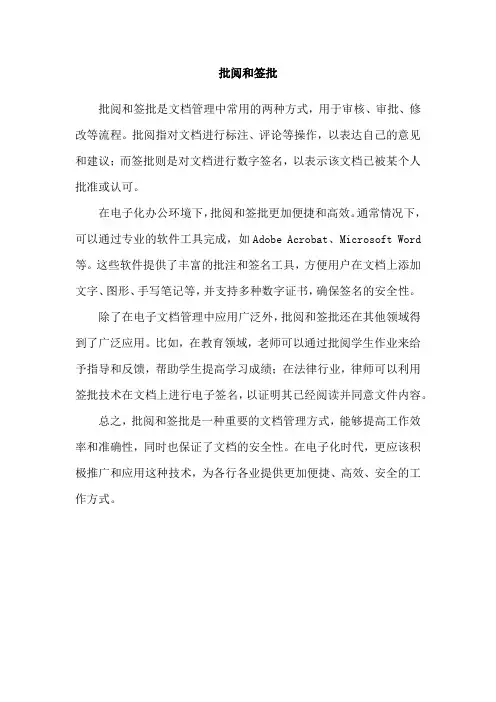 批阅和签批

批阅和签批是文档管理中常用的两种方式，用于审核、审批、修改等流程。批阅指对文档进行标注、评论等操作，以表达自己的意见和建议；而签批则是对文档进行数字签名，以表示该文档已被某个人批准或认可。

在电子化办公环境下，批阅和签批更加便捷和高效。通常情况下，可以通过专业的软件工具完成，如 Adobe Acrobat、Microsoft Word 等。这些软件提供了丰富的批注和签名工具，方便用户在文档上添加文字、图形、手写笔记等，并支持多种数字证书，确保签名的安全性。

除了在电子文档管理中应用广泛外，批阅和签批还在其他领域得到了广泛应用。比如，在教育领域，老师可以通过批阅学生作业来给予指导和反馈，帮助学生提高学习成绩；在法律行业，律师可以利用签批技术在文档上进行电子签名，以证明其已经阅读并同意文件内容。

总之，批阅和签批是一种重要的文档管理方式，能够提高工作效率和准确性，同时也保证了文档的安全性。在电子化时代，更应该积极推广和应用这种技术，为各行各业提供更加便捷、高效、安全的工作方式。